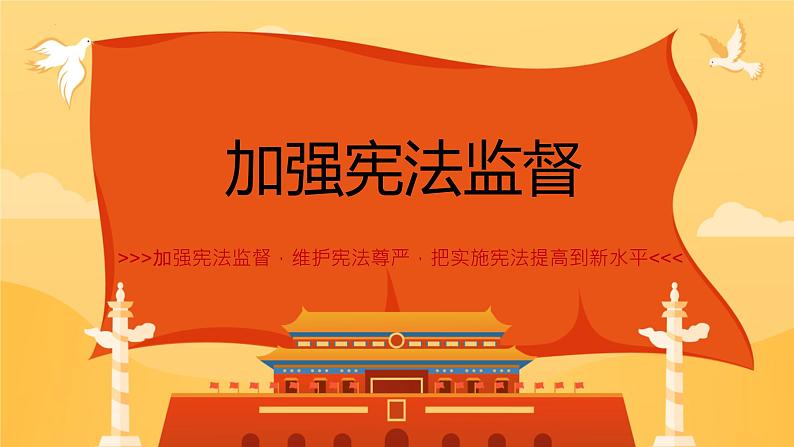 加强宪法监督

>>>加强宪法监督，维护宪法尊严，把实施宪法提高到新水平<<<